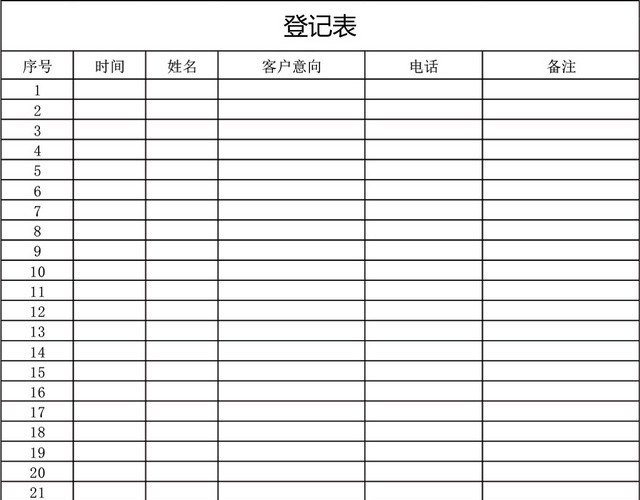 登记表

| 序号 | 时间 | 姓名 | 客户意向 | 电话 | 备注 |
|---|---|---|---|---|---|
| 1 | | | | | |
| 2 | | | | | |
| 3 | | | | | |
| 4 | | | | | |
| 5 | | | | | |
| 6 | | | | | |
| 7 | | | | | |
| 8 | | | | | |
| 9 | | | | | |
| 10 | | | | | |
| 11 | | | | | |
| 12 | | | | | |
| 13 | | | | | |
| 14 | | | | | |
| 15 | | | | | |
| 16 | | | | | |
| 17 | | | | | |
| 18 | | | | | |
| 19 | | | | | |
| 20 | | | | | |
| 21 | | | | | |